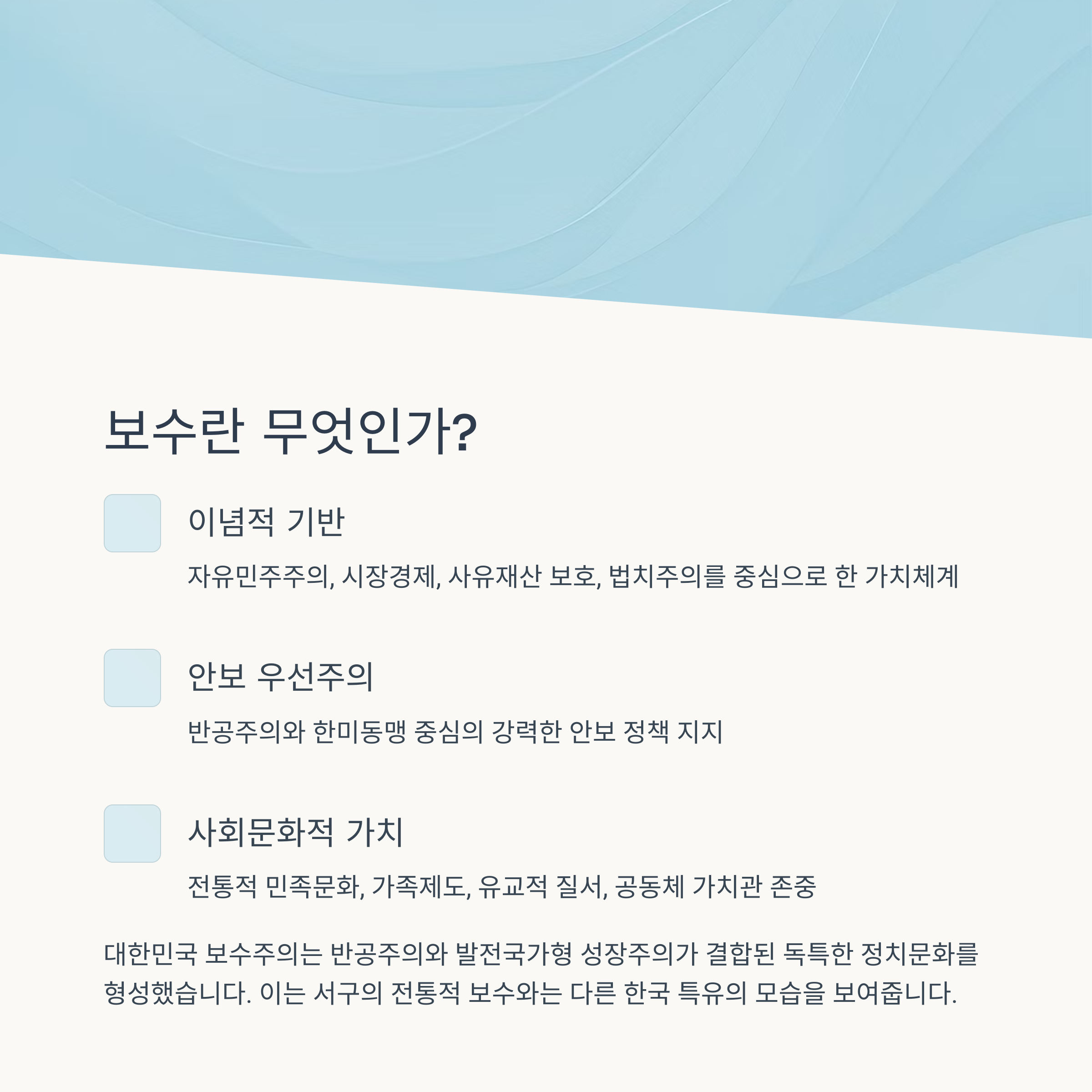 보수란 무엇인가?

이념적 기반

자유민주주의, 시장경제, 사유재산 보호, 법치주의를 중심으로 한 가치체계

안보 우선주의

반공주의와 한미동맹 중심의 강력한 안보 정책 지지

사회문화적 가치

전통적 민족문화, 가족제도, 유교적 질서, 공동체 가치관 존중

대한민국 보수주의는 반공주의와 발전국가형 성장주의가 결합된 독특한 정치문화를 형성했습니다. 이는 서구의 전통적 보수와는 다른 한국 특유의 모습을 보여줍니다.